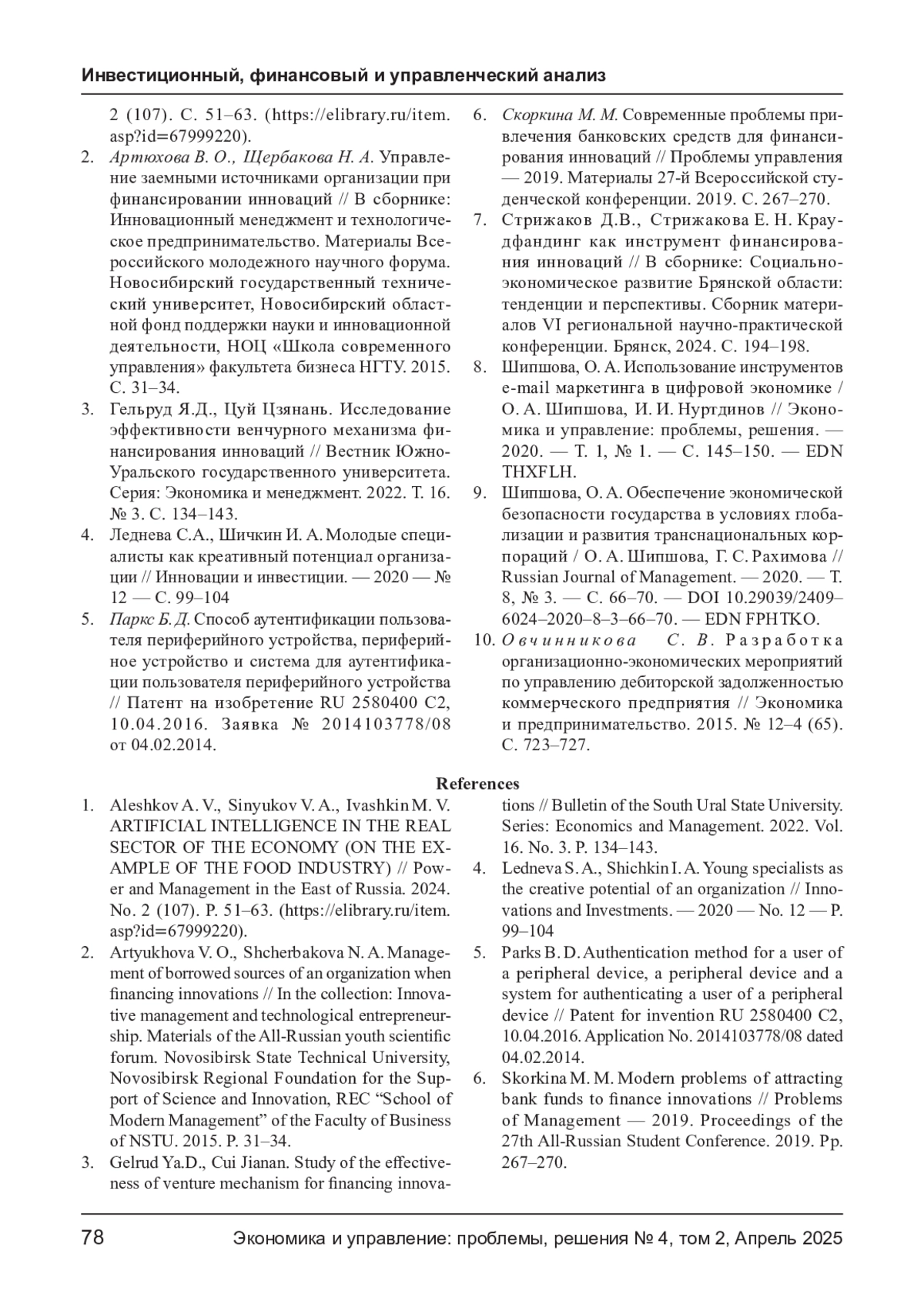 Инвестиционный, финансовый и управленческий анализ

2 (107). С. 51–63. (https://elibrary.ru/item.asp?id=67999220).

2. Артюхова В. О., Щербакова Н. А. Управление заемными источниками организации при финансировании инноваций // В сборнике: Инновационный менеджмент и технологическое предпринимательство. Материалы Всероссийского молодежного научного форума. Новосибирский государственный технический университет, Новосибирский областной фонд поддержки науки и инновационной деятельности, НОЦ «Школа современного управления» факультета бизнеса НГТУ. 2015. С. 31–34.

3. Гельруд Я.Д., Цуй Цзянань. Исследование эффективности венчурного механизма финансирования инноваций // Вестник Южно-Уральского государственного университета. Серия: Экономика и менеджмент. 2022. Т. 16. № 3. С. 134–143.

4. Леднева С.А., Шичкин И. А. Молодые специалисты как креативный потенциал организации // Инновации и инвестиции. — 2020 — № 12 — С. 99–104

5. Паркс Б. Д. Способ аутентификации пользователя периферийного устройства, периферийное устройство и система для аутентификации пользователя периферийного устройства // Патент на изобретение RU 2580400 C2, 10.04.2016. Заявка № 2014103778/08 от 04.02.2014.

6. Скоркина М. М. Современные проблемы привлечения банковских средств для финансирования инноваций // Проблемы управления — 2019. Материалы 27-й Всероссийской студенческой конференции. 2019. С. 267–270.

7. Стрижаков Д.В., Стрижакова Е. Н. Краудфандинг как инструмент финансирования инноваций // В сборнике: Социально-экономическое развитие Брянской области: тенденции и перспективы. Сборник материалов VI региональной научно-практической конференции. Брянск, 2024. С. 194–198.

8. Шипшова, О. А. Использование инструментов e-mail маркетинга в цифровой экономике / О. А. Шипшова, И. И. Нуртдинов // Экономика и управление: проблемы, решения. — 2020. — Т. 1, № 1. — С. 145–150. — EDN THXFLH.

9. Шипшова, О. А. Обеспечение экономической безопасности государства в условиях глобализации и развития транснациональных корпораций / О. А. Шипшова, Г. С. Рахимова // Russian Journal of Management. — 2020. — Т. 8, № 3. — С. 66–70. — DOI 10.29039/2409–6024–2020–8–3–66–70. — EDN FPHTKO.

10. Овчинникова С. В. Разработка организационно-экономических мероприятий по управлению дебиторской задолженностью коммерческого предприятия // Экономика и предпринимательство. 2015. № 12–4 (65). С. 723–727.

References

1. Aleshkov A. V., Sinyukov V. A., Ivashkin M. V. ARTIFICIAL INTELLIGENCE IN THE REAL SECTOR OF THE ECONOMY (ON THE EXAMPLE OF THE FOOD INDUSTRY) // Power and Management in the East of Russia. 2024. No. 2 (107). P. 51–63. (https://elibrary.ru/item.asp?id=67999220).

2. Artyukhova V. O., Shcherbakova N. A. Management of borrowed sources of an organization when financing innovations // In the collection: Innovative management and technological entrepreneurship. Materials of the All-Russian youth scientific forum. Novosibirsk State Technical University, Novosibirsk Regional Foundation for the Support of Science and Innovation, REC “School of Modern Management” of the Faculty of Business of NSTU. 2015. P. 31–34.

3. Gelrud Ya.D., Cui Jianan. Study of the effectiveness of venture mechanism for financing innovations // Bulletin of the South Ural State University. Series: Economics and Management. 2022. Vol. 16. No. 3. P. 134–143.

4. Ledneva S. A., Shichkin I. A. Young specialists as the creative potential of an organization // Innovations and Investments. — 2020 — No. 12 — P. 99–104

5. Parks B. D. Authentication method for a user of a peripheral device, a peripheral device and a system for authenticating a user of a peripheral device // Patent for invention RU 2580400 C2, 10.04.2016. Application No. 2014103778/08 dated 04.02.2014.

6. Skorkina M. M. Modern problems of attracting bank funds to finance innovations // Problems of Management — 2019. Proceedings of the 27th All-Russian Student Conference. 2019. Pp. 267–270.

78 Экономика и управление: проблемы, решения № 4, том 2, Апрель 2025